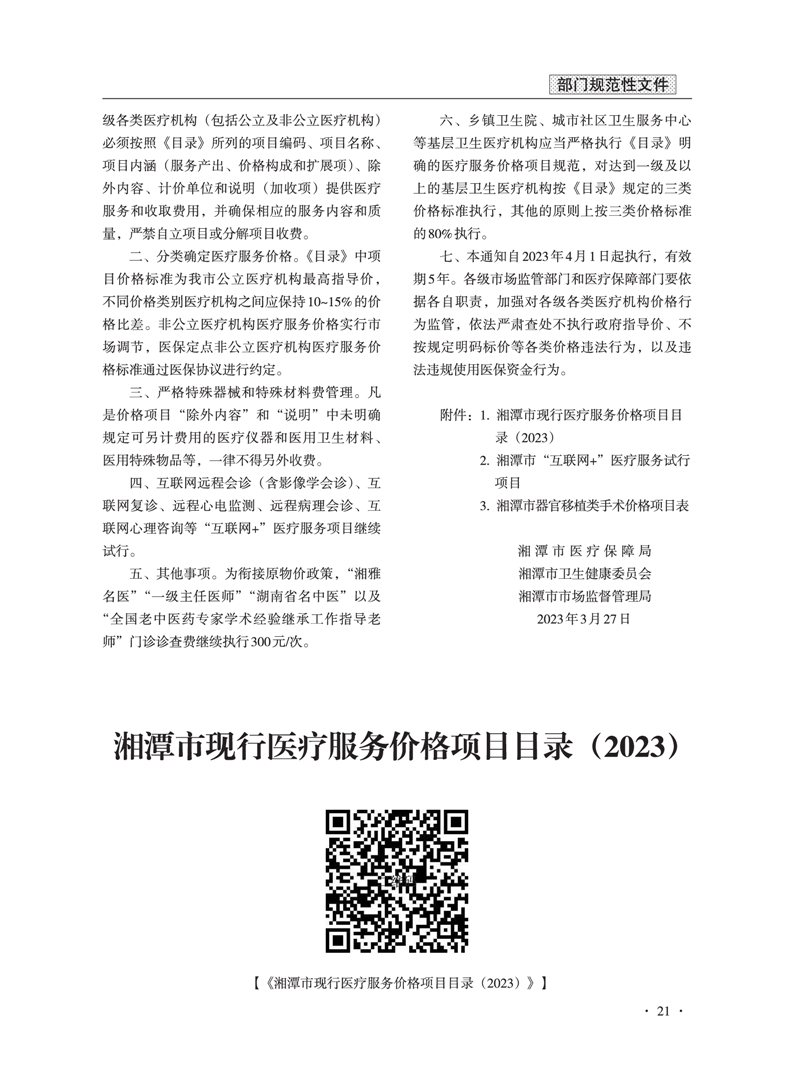 部门规范性文件

级各类医疗机构（包括公立及非公立医疗机构）必须按照《目录》所列的项目编码、项目名称、项目内涵（服务产出、价格构成和扩展项）、除外内容、计价单位和说明（加收项）提供医疗服务和收取费用，并确保相应的服务内容和质量，严禁自立项目或分解项目收费。

二、分类确定医疗服务价格。《目录》中项目价格标准为我市公立医疗机构最高指导价，不同价格类别医疗机构之间应保持10~15%的价格比差。非公立医疗机构医疗服务价格实行市场调节，医保定点非公立医疗机构医疗服务价格标准通过医保协议进行约定。

三、严格特殊器械和特殊材料费管理。凡是价格项目“除外内容”和“说明”中未明确规定可另计费用的医疗仪器和医用卫生材料、医用特殊物品等，一律不得另外收费。

四、互联网远程会诊（含影像学会诊）、互联网复诊、远程心电监测、远程病理会诊、互联网心理咨询等“互联网+”医疗服务项目继续试行。

五、其他事项。为衔接原物价政策，“湘雅名医”“一级主任医师”“湖南省名中医”以及“全国老中医药专家学术经验继承工作指导老师”门诊诊查费继续执行300元/次。

六、乡镇卫生院、城市社区卫生服务中心等基层卫生医疗机构应当严格执行《目录》明确的医疗服务价格项目规范，对达到一级及以上的基层卫生医疗机构按《目录》规定的三类价格标准执行，其他的原则上按三类价格标准的80%执行。

七、本通知自2023年4月1日起执行，有效期5年。各级市场监管部门和医疗保障部门要依据各自职责，加强对各级各类医疗机构价格行为监管，依法严肃查处不执行政府指导价、不按规定明码标价等各类价格违法行为，以及违法违规使用医保资金行为。

附件：1. 湘潭市现行医疗服务价格项目目录（2023）
2. 湘潭市“互联网+”医疗服务试行项目
3. 湘潭市器官移植类手术价格项目表

湘潭市医疗保障局
湘潭市卫生健康委员会
湘潭市市场监督管理局
2023年3月27日

湘潭市现行医疗服务价格项目目录（2023）

【《湘潭市现行医疗服务价格项目目录（2023）》】

· 21 ·